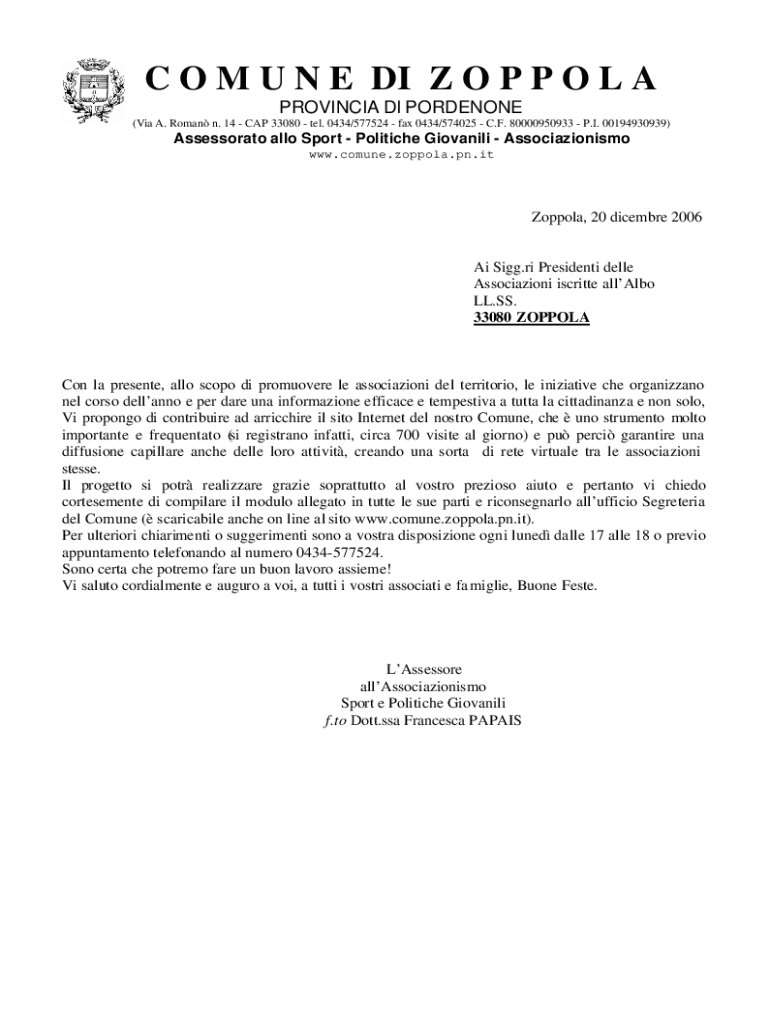 COMUNE DI ZOPPOLA
PROVINCIA DI PORDENONE
(Via A. Romanò n. 14 - CAP 33080 - tel. 0434/577524 - fax 0434/574025 - C.F. 80000950933 - P.I. 00194930939)
Assessorato allo Sport - Politiche Giovanili - Associazionismo
www.comune.zoppola.pn.it

Zoppola, 20 dicembre 2006

Ai Sigg.ri Presidenti delle
Associazioni iscritte all'Albo
LL.SS.
33080 ZOPPOLA

Con la presente, allo scopo di promuovere le associazioni del territorio, le iniziative che organizzano nel corso dell'anno e per dare una informazione efficace e tempestiva a tutta la cittadinanza e non solo, Vi propongo di contribuire ad arricchire il sito Internet del nostro Comune, che è uno strumento molto importante e frequentato (si registrano infatti, circa 700 visite al giorno) e può perciò garantire una diffusione capillare anche delle loro attività, creando una sorta di rete virtuale tra le associazioni stesse.
Il progetto si potrà realizzare grazie soprattutto al vostro prezioso aiuto e pertanto vi chiedo cortesemente di compilare il modulo allegato in tutte le sue parti e riconsegnarlo all'ufficio Segreteria del Comune (è scaricabile anche on line al sito www.comune.zoppola.pn.it).
Per ulteriori chiarimenti o suggerimenti sono a vostra disposizione ogni lunedì dalle 17 alle 18 o previo appuntamento telefonando al numero 0434-577524.
Sono certa che potremo fare un buon lavoro assieme!
Vi saluto cordialmente e auguro a voi, a tutti i vostri associati e famiglie, Buone Feste.

L'Assessore
all'Associazionismo
Sport e Politiche Giovanili
f.to Dott.ssa Francesca PAPAIS